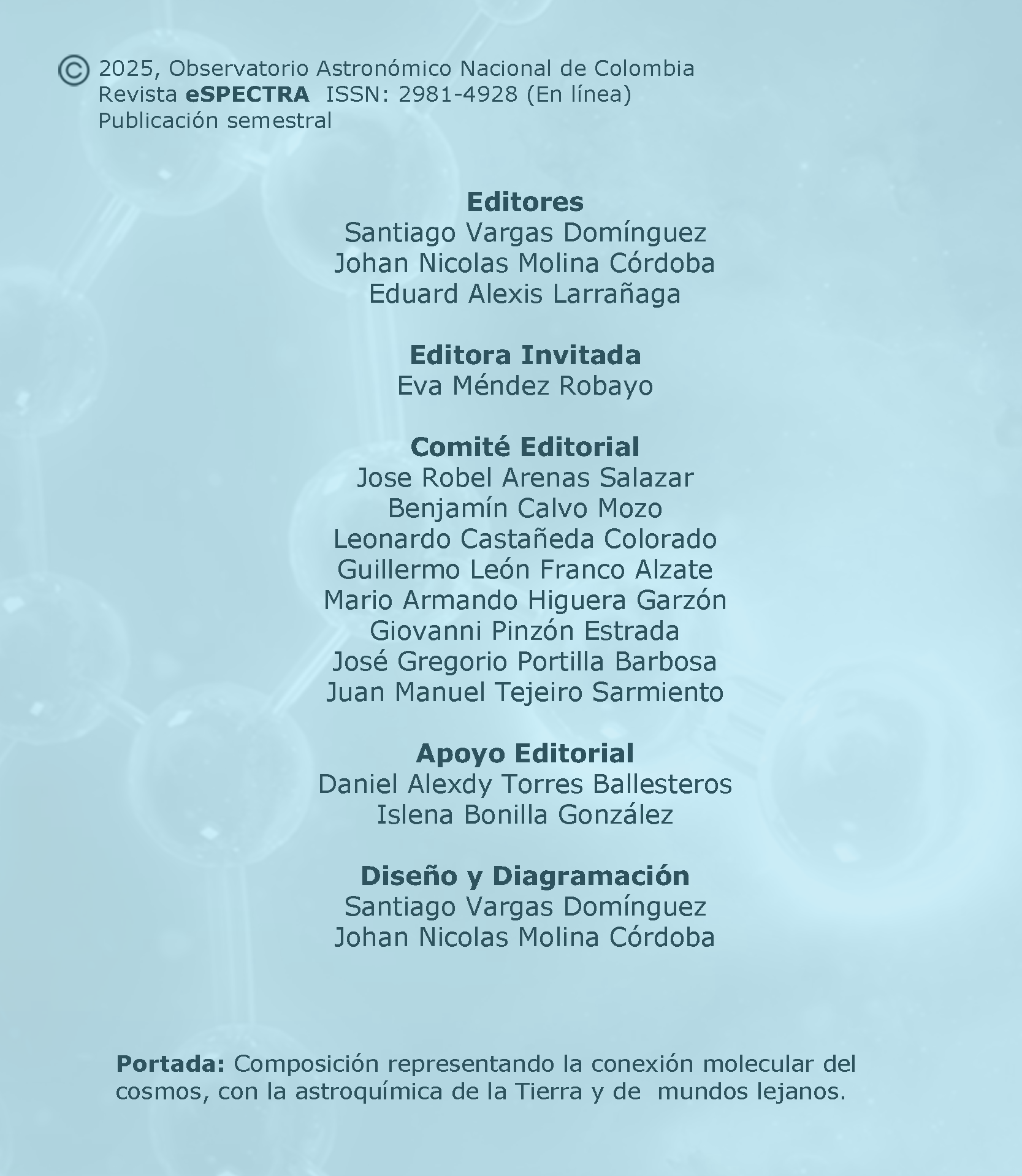 © 2025, Observatorio Astronómico Nacional de Colombia
Revista eSPECTRA ISSN: 2981-4928 (En línea)
Publicación semestral

Editores
Santiago Vargas Domínguez
Johan Nicolas Molina Córdoba
Eduard Alexis Larrañaga

Editora Invitada
Eva Méndez Robayo

Comité Editorial
Jose Robel Arenas Salazar
Benjamín Calvo Mozo
Leonardo Castañeda Colorado
Guillermo León Franco Alzate
Mario Armando Higuera Garzón
Giovanni Pinzón Estrada
José Gregorio Portilla Barbosa
Juan Manuel Tejeiro Sarmiento

Apoyo Editorial
Daniel Alexdy Torres Ballesteros
Islena Bonilla González

Diseño y Diagramación
Santiago Vargas Domínguez
Johan Nicolas Molina Córdoba

Portada: Composición representando la conexión molecular del cosmos, con la astroquímica de la Tierra y de mundos lejanos.